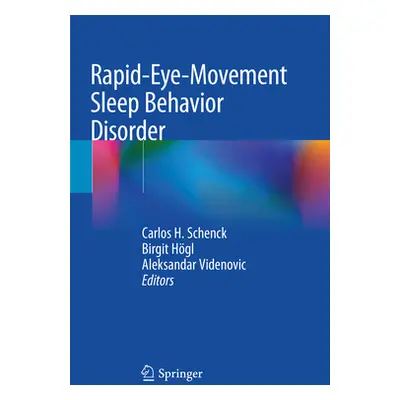 Rapid-Eye-Movement Sleep Behavior Disorder

Carlos H. Schenck
Birgit Högl
Aleksandar Videnovic
Editors

Springer